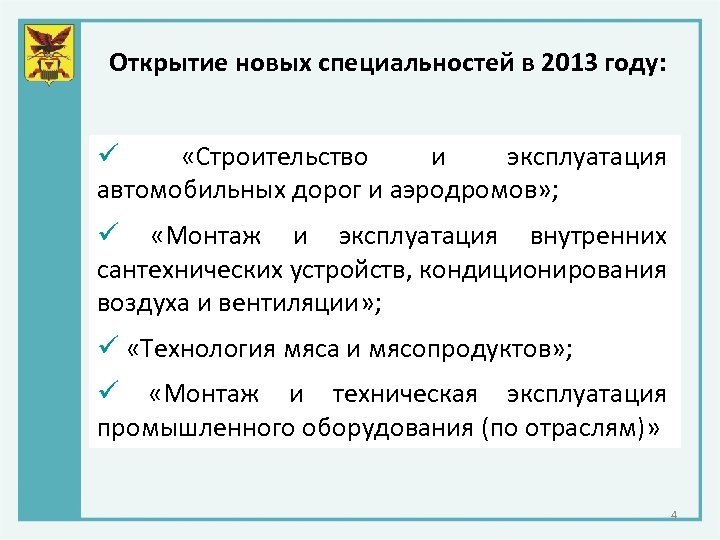 Открытие новых специальностей в 2013 году:

✓ «Строительство и эксплуатация автомобильных дорог и аэродромов»;

✓ «Монтаж и эксплуатация внутренних сантехнических устройств, кондиционирования воздуха и вентиляции»;

✓ «Технология мяса и мясопродуктов»;

✓ «Монтаж и техническая эксплуатация промышленного оборудования (по отраслям)»

4